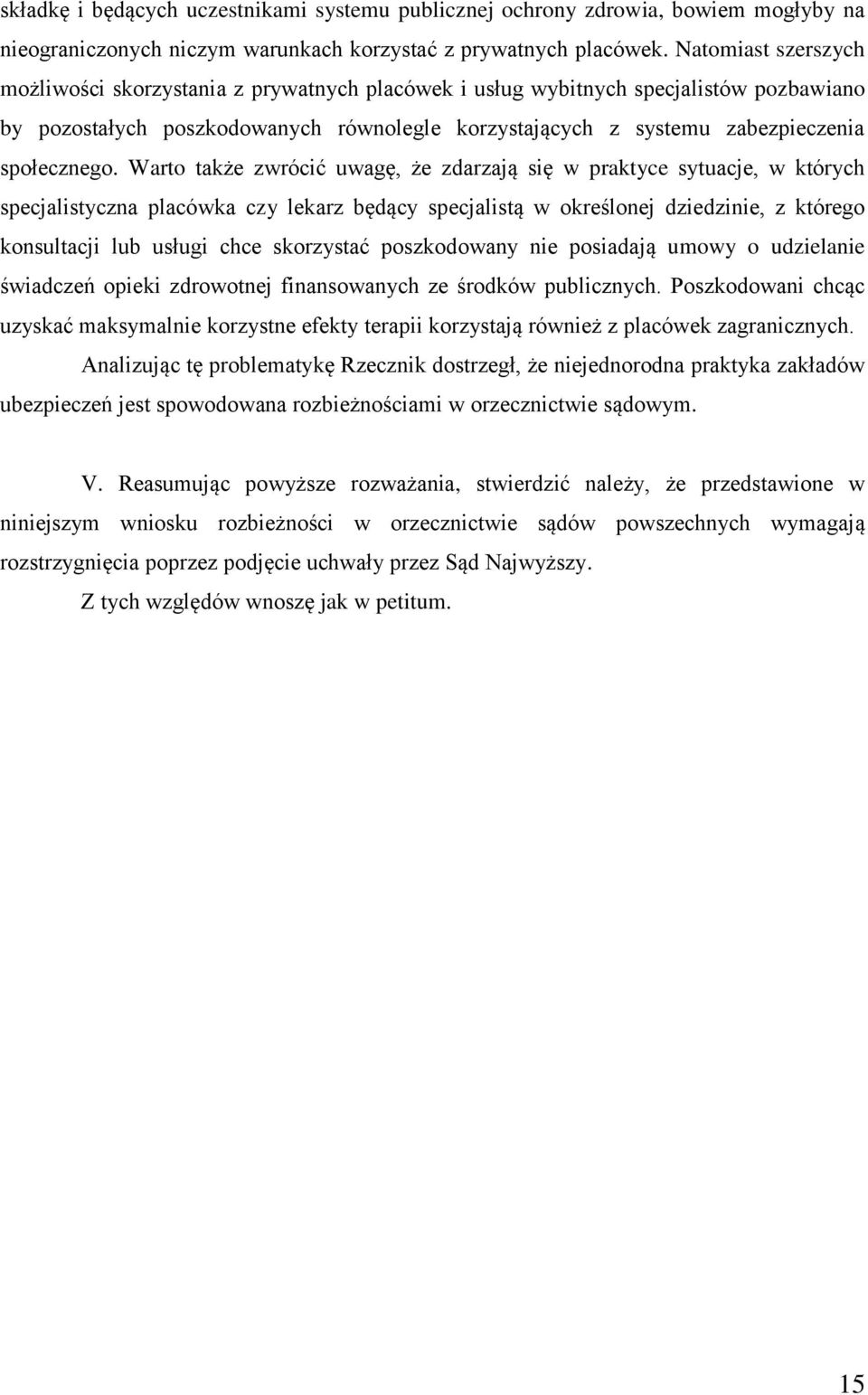 składkę i będących uczestnikami systemu publicznej ochrony zdrowia, bowiem mogłyby na nieograniczonych niczym warunkach korzystać z prywatnych placówek. Natomiast szerszych możliwości skorzystania z prywatnych placówek i usług wybitnych specjalistów pozbawiano by pozostałych poszkodowanych równolegle korzystających z systemu zabezpieczenia społecznego. Warto także zwrócić uwagę, że zdarzają się w praktyce sytuacje, w których specjalistyczna placówka czy lekarz będący specjalistą w określonej dziedzinie, z którego konsultacji lub usługi chce skorzystać poszkodowany nie posiadają umowy o udzielanie świadczeń opieki zdrowotnej finansowanych ze środków publicznych. Poszkodowani chcąc uzyskać maksymalnie korzystne efekty terapii korzystają również z placówek zagranicznych.

Analizując tę problematykę Rzecznik dostrzegł, że niejednorodna praktyka zakładów ubezpieczeń jest spowodowana rozbieżnościami w orzecznictwie sądowym.

V. Reasumując powyższe rozważania, stwierdzić należy, że przedstawione w niniejszym wniosku rozbieżności w orzecznictwie sądów powszechnych wymagają rozstrzygnięcia poprzez podjęcie uchwały przez Sąd Najwyższy.

Z tych względów wnoszę jak w petitum.

15